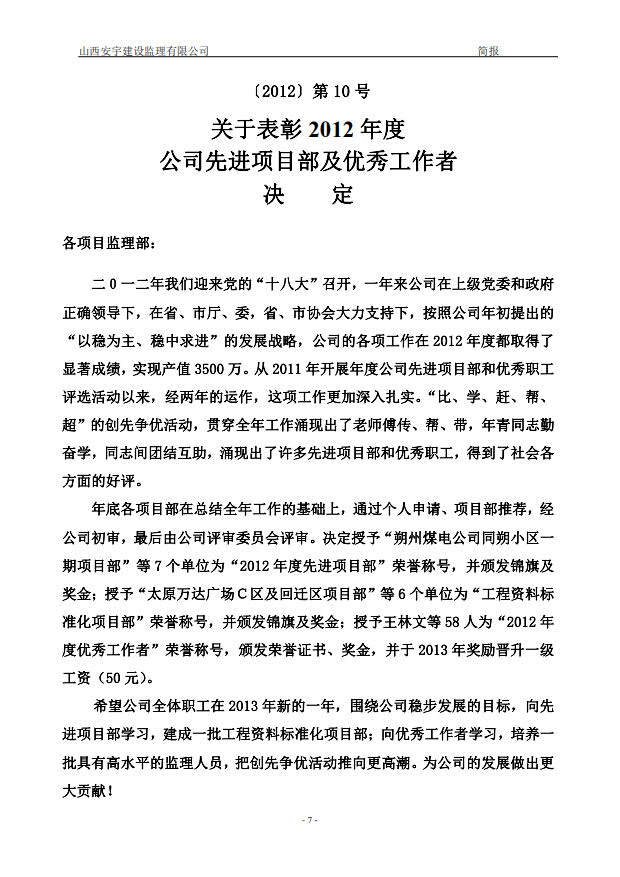 山西安宇建设监理有限公司　　简报

〔2012〕第 10 号

关于表彰 2012 年度
公司先进项目部及优秀工作者
决　定

各项目监理部：

二 0 一二年我们迎来党的“十八大”召开，一年来公司在上级党委和政府正确领导下，在省、市厅、委，省、市协会大力支持下，按照公司年初提出的“以稳为主、稳中求进”的发展战略，公司的各项工作在 2012 年度都取得了显著成绩，实现产值 3500 万。从 2011 年开展年度公司先进项目部和优秀职工评选活动以来，经两年的运作，这项工作更加深入扎实。“比、学、赶、帮、超”的创先争优活动，贯穿全年工作涌现出了老师傅传、帮、带，年青同志勤奋学，同志间团结互助，涌现出了许多先进项目部和优秀职工，得到了社会各方面的好评。

年底各项目部在总结全年工作的基础上，通过个人申请、项目部推荐，经公司初审，最后由公司评审委员会评审。决定授予“朔州煤电公司同朔小区一期项目部”等 7 个单位为“2012 年度先进项目部”荣誉称号，并颁发锦旗及奖金；授予“太原万达广场 C 区及回迁区项目部”等 6 个单位为“工程资料标准化项目部”荣誉称号，并颁发锦旗及奖金；授予王林文等 58 人为“2012 年度优秀工作者”荣誉称号，颁发荣誉证书、奖金，并于 2013 年奖励晋升一级工资（50 元）。

希望公司全体职工在 2013 年新的一年，围绕公司稳步发展的目标，向先进项目部学习，建成一批工程资料标准化项目部；向优秀工作者学习，培养一批具有高水平的监理人员，把创先争优活动推向更高潮。为公司的发展做出更大贡献！

- 7 -